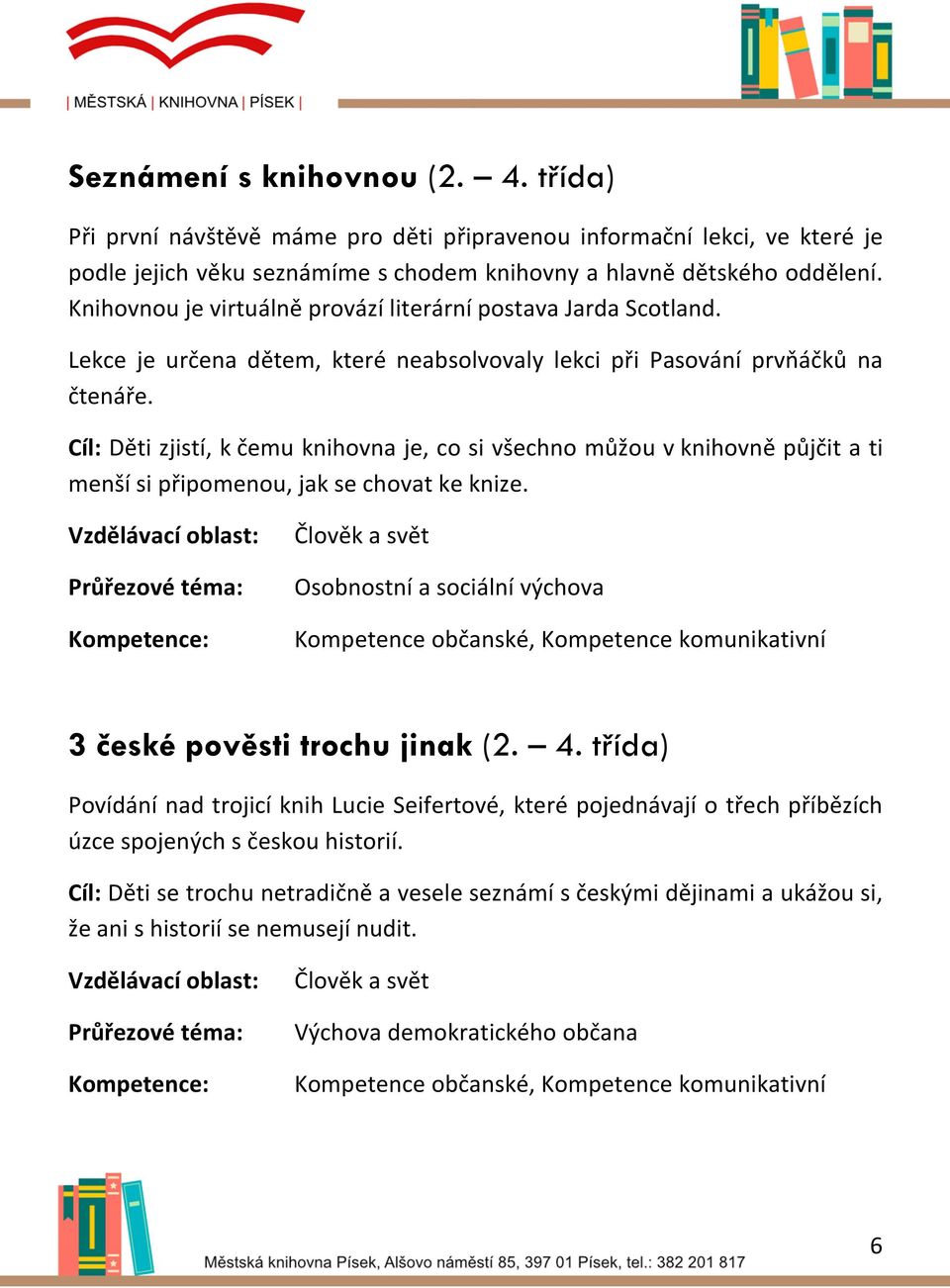 | MĚSTSKÁ | KNIHOVNA | PÍSEK |

Seznámení s knihovnou (2. – 4. třída)

Při první návštěvě máme pro děti připravenou informační lekci, ve které je podle jejich věku seznámíme s chodem knihovny a hlavně dětského oddělení. Knihovnou je virtuálně provází literární postava Jarda Scotland.

Lekce je určena dětem, které neabsolvovaly lekci při Pasování prvňáčků na čtenáře.

Cíl: Děti zjistí, k čemu knihovna je, co si všechno můžou v knihovně půjčit a ti menší si připomenou, jak se chovat ke knize.

Vzdělávací oblast: Člověk a svět

Průřezové téma: Osobnostní a sociální výchova

Kompetence: Kompetence občanské, Kompetence komunikativní

3 české pověsti trochu jinak (2. – 4. třída)

Povídání nad trojicí knih Lucie Seifertové, které pojednávají o třech příbězích úzce spojených s českou historií.

Cíl: Děti se trochu netradičně a vesele seznámí s českými dějinami a ukážou si, že ani s historií se nemusejí nudit.

Vzdělávací oblast: Člověk a svět

Průřezové téma: Výchova demokratického občana

Kompetence: Kompetence občanské, Kompetence komunikativní

Městská knihovna Písek, Alšovo náměstí 85, 397 01 Písek, tel.: 382 201 817

6